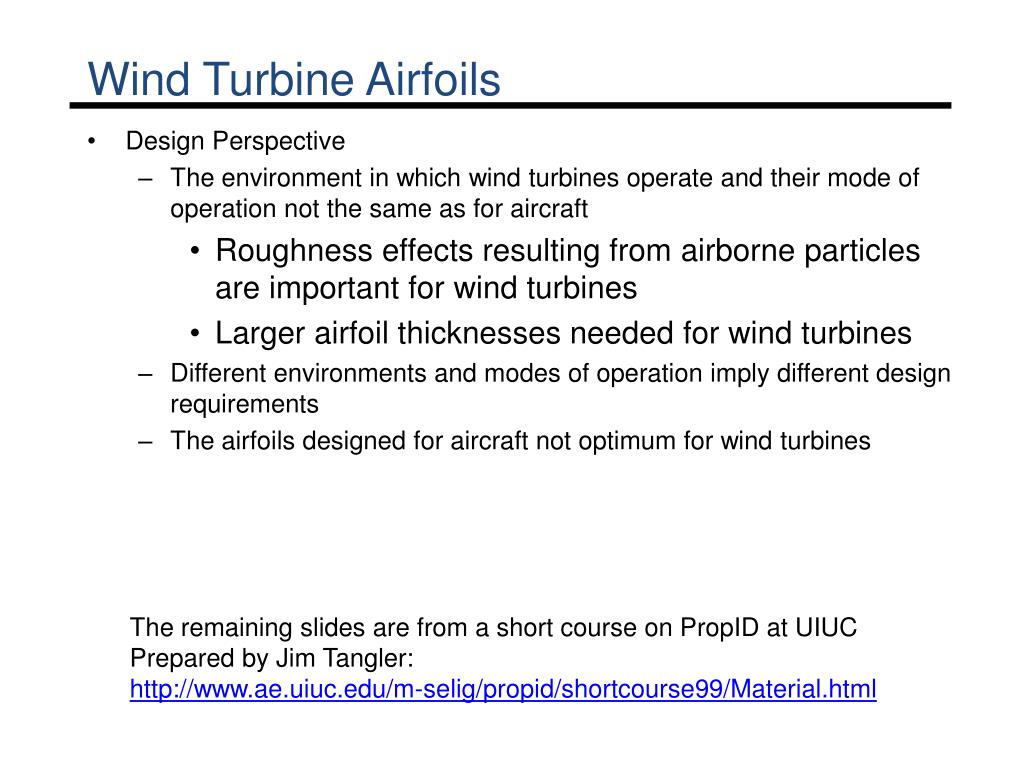 Wind Turbine Airfoils

• Design Perspective
– The environment in which wind turbines operate and their mode of operation not the same as for aircraft
• Roughness effects resulting from airborne particles are important for wind turbines
• Larger airfoil thicknesses needed for wind turbines
– Different environments and modes of operation imply different design requirements
– The airfoils designed for aircraft not optimum for wind turbines

The remaining slides are from a short course on PropID at UIUC
Prepared by Jim Tangler:
http://www.ae.uiuc.edu/m-selig/propid/shortcourse99/Material.html